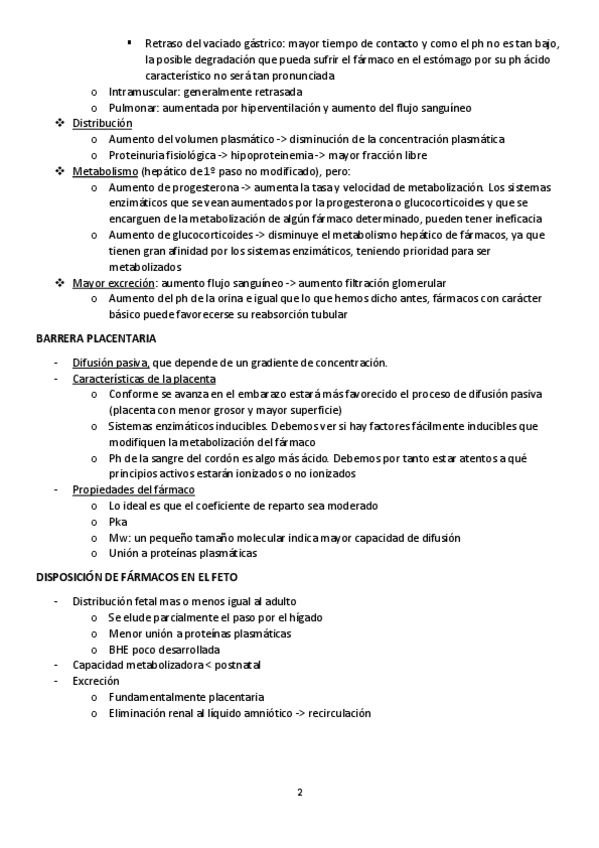 ▪ Retraso del vaciado gástrico: mayor tiempo de contacto y como el ph no es tan bajo, la posible degradación que pueda sufrir el fármaco en el estómago por su ph ácido característico no será tan pronunciada
o Intramuscular: generalmente retrasada
o Pulmonar: aumentada por hiperventilación y aumento del flujo sanguíneo
❖ Distribución
o Aumento del volumen plasmático -> disminución de la concentración plasmática
o Proteinuria fisiológica -> hipoproteinemia -> mayor fracción libre
❖ Metabolismo (hepático de 1º paso no modificado), pero:
o Aumento de progesterona -> aumenta la tasa y velocidad de metabolización. Los sistemas enzimáticos que se vean aumentados por la progesterona o glucocorticoides y que se encarguen de la metabolización de algún fármaco determinado, pueden tener ineficacia
o Aumento de glucocorticoides -> disminuye el metabolismo hepático de fármacos, ya que tienen gran afinidad por los sistemas enzimáticos, teniendo prioridad para ser metabolizados
❖ Mayor excreción: aumento flujo sanguíneo -> aumento filtración glomerular
o Aumento del ph de la orina e igual que lo que hemos dicho antes, fármacos con carácter básico puede favorecerse su reabsorción tubular

BARRERA PLACENTARIA

- Difusión pasiva, que depende de un gradiente de concentración.
- Características de la placenta
o Conforme se avanza en el embarazo estará más favorecido el proceso de difusión pasiva (placenta con menor grosor y mayor superficie)
o Sistemas enzimáticos inducibles. Debemos ver si hay factores fácilmente inducibles que modifiquen la metabolización del fármaco
o Ph de la sangre del cordón es algo más ácido. Debemos por tanto estar atentos a qué principios activos estarán ionizados o no ionizados
- Propiedades del fármaco
o Lo ideal es que el coeficiente de reparto sea moderado
o Pka
o Mw: un pequeño tamaño molecular indica mayor capacidad de difusión
o Unión a proteínas plasmáticas

DISPOSICIÓN DE FÁRMACOS EN EL FETO

- Distribución fetal mas o menos igual al adulto
o Se elude parcialmente el paso por el hígado
o Menor unión a proteínas plasmáticas
o BHE poco desarrollada
- Capacidad metabolizadora < postnatal
- Excreción
o Fundamentalmente placentaria
o Eliminación renal al líquido amniótico -> recirculación

2